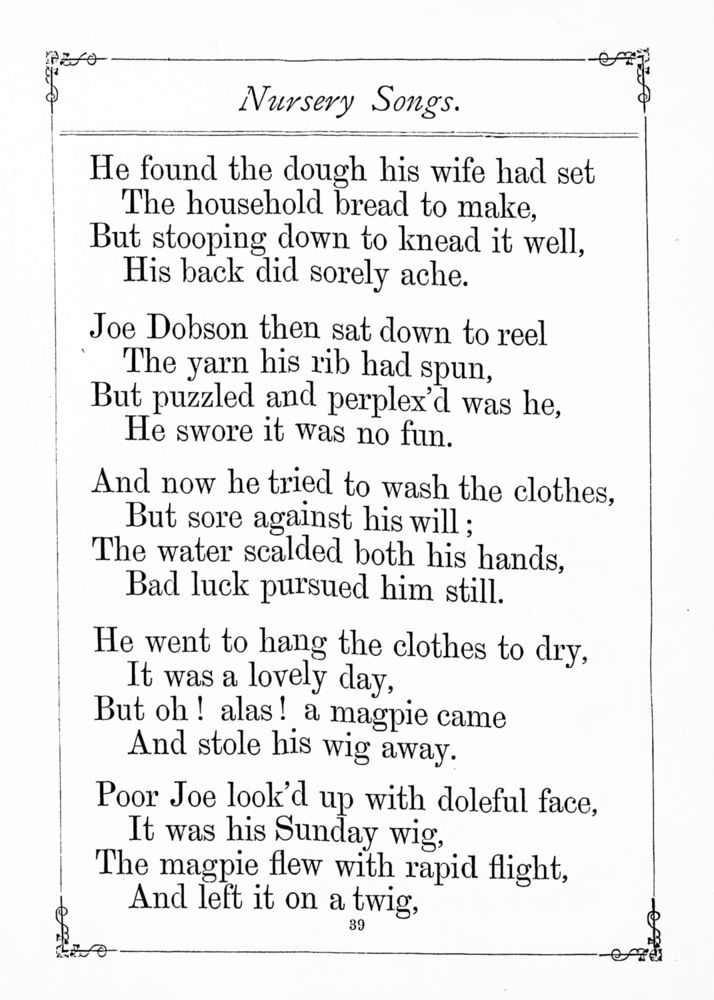 Nursery Songs.

He found the dough his wife had set
The household bread to make,
But stooping down to knead it well,
His back did sorely ache.

Joe Dobson then sat down to reel
The yarn his rib had spun,
But puzzled and perplex'd was he,
He swore it was no fun.

And now he tried to wash the clothes,
But sore against his will;
The water scalded both his hands,
Bad luck pursued him still.

He went to hang the clothes to dry,
It was a lovely day,
But oh! alas! a magpie came
And stole his wig away.

Poor Joe look'd up with doleful face,
It was his Sunday wig,
The magpie flew with rapid flight,
And left it on a twig,

39